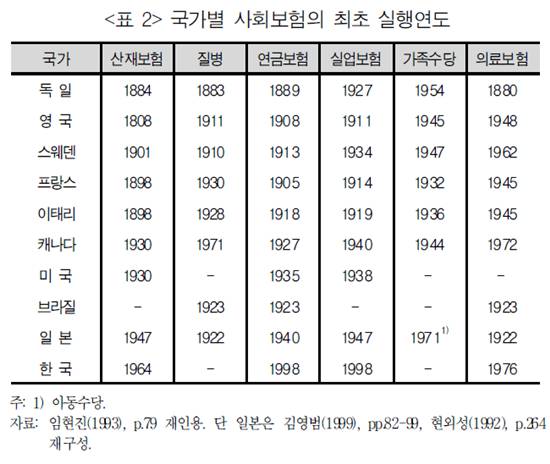 <표 2> 국가별 사회보험의 최초 실행연도

| 국가 | 산재보험 | 질병 | 연금보험 | 실업보험 | 가족수당 | 의료보험 |
|---|---|---|---|---|---|---|
| 독 일 | 1884 | 1883 | 1889 | 1927 | 1954 | 1880 |
| 영 국 | 1808 | 1911 | 1908 | 1911 | 1945 | 1948 |
| 스웨덴 | 1901 | 1910 | 1913 | 1934 | 1947 | 1962 |
| 프랑스 | 1898 | 1930 | 1905 | 1914 | 1932 | 1945 |
| 이태리 | 1898 | 1928 | 1918 | 1919 | 1936 | 1945 |
| 캐나다 | 1930 | 1971 | 1927 | 1940 | 1944 | 1972 |
| 미 국 | 1930 | - | 1935 | 1938 | - | - |
| 브라질 | - | 1923 | 1923 | - | - | 1923 |
| 일 본 | 1947 | 1922 | 1940 | 1947 | 1971$^{1)}$ | 1922 |
| 한 국 | 1964 | - | 1998 | 1998 | - | 1976 |

주: 1) 아동수당.
자료: 임현진(1993), p.79 재인용. 단 일본은 김영범(1999), pp.82-99, 현외성(1992), p.264 재구성.